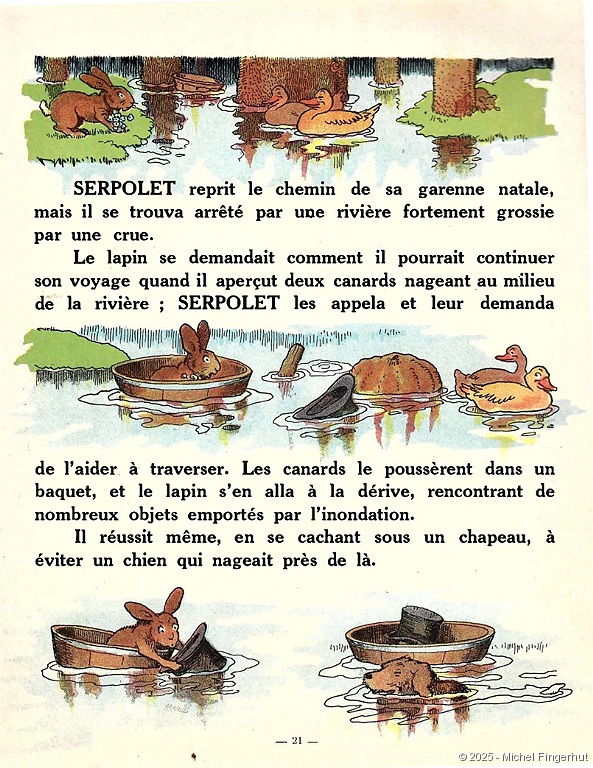 SERPOLET reprit le chemin de sa garenne natale, mais il se trouva arrêté par une rivière fortement grossie par une crue.

Le lapin se demandait comment il pourrait continuer son voyage quand il aperçut deux canards nageant au milieu de la rivière ; SERPOLET les appela et leur demanda

de l'aider à traverser. Les canards le poussèrent dans un baquet, et le lapin s'en alla à la dérive, rencontrant de nombreux objets emportés par l'inondation.

Il réussit même, en se cachant sous un chapeau, à éviter un chien qui nageait près de là.

— 21 —

© 2025 - Michel Fingerhut